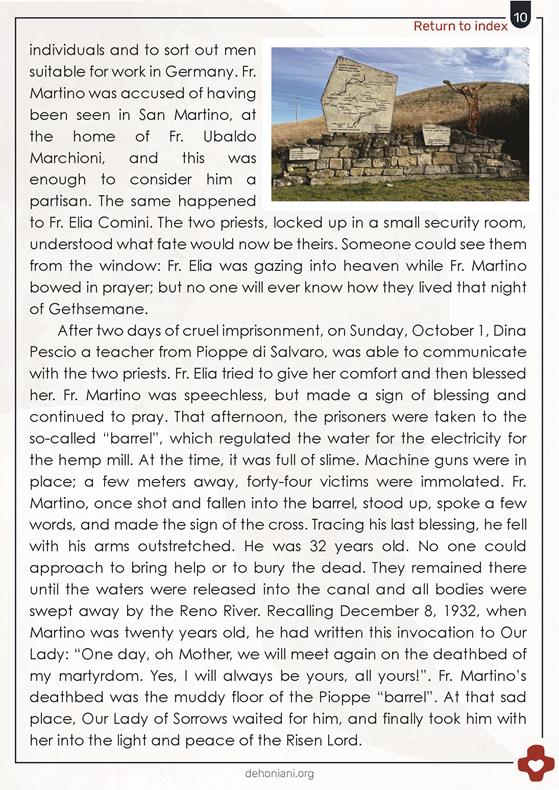 Return to index

10

individuals and to sort out men suitable for work in Germany. Fr. Martino was accused of having been seen in San Martino, at the home of Fr. Ubaldo Marchioni, and this was enough to consider him a partisan. The same happened to Fr. Elia Comini. The two priests, locked up in a small security room, understood what fate would now be theirs. Someone could see them from the window: Fr. Elia was gazing into heaven while Fr. Martino bowed in prayer; but no one will ever know how they lived that night of Gethsemane.

After two days of cruel imprisonment, on Sunday, October 1, Dina Pescio a teacher from Pioppe di Salvaro, was able to communicate with the two priests. Fr. Elia tried to give her comfort and then blessed her. Fr. Martino was speechless, but made a sign of blessing and continued to pray. That afternoon, the prisoners were taken to the so-called "barrel", which regulated the water for the electricity for the hemp mill. At the time, it was full of slime. Machine guns were in place; a few meters away, forty-four victims were immolated. Fr. Martino, once shot and fallen into the barrel, stood up, spoke a few words, and made the sign of the cross. Tracing his last blessing, he fell with his arms outstretched. He was 32 years old. No one could approach to bring help or to bury the dead. They remained there until the waters were released into the canal and all bodies were swept away by the Reno River. Recalling December 8, 1932, when Martino was twenty years old, he had written this invocation to Our Lady: "One day, oh Mother, we will meet again on the deathbed of my martyrdom. Yes, I will always be yours, all yours!". Fr. Martino's deathbed was the muddy floor of the Pioppe "barrel". At that sad place, Our Lady of Sorrows waited for him, and finally took him with her into the light and peace of the Risen Lord.

dehoniani.org